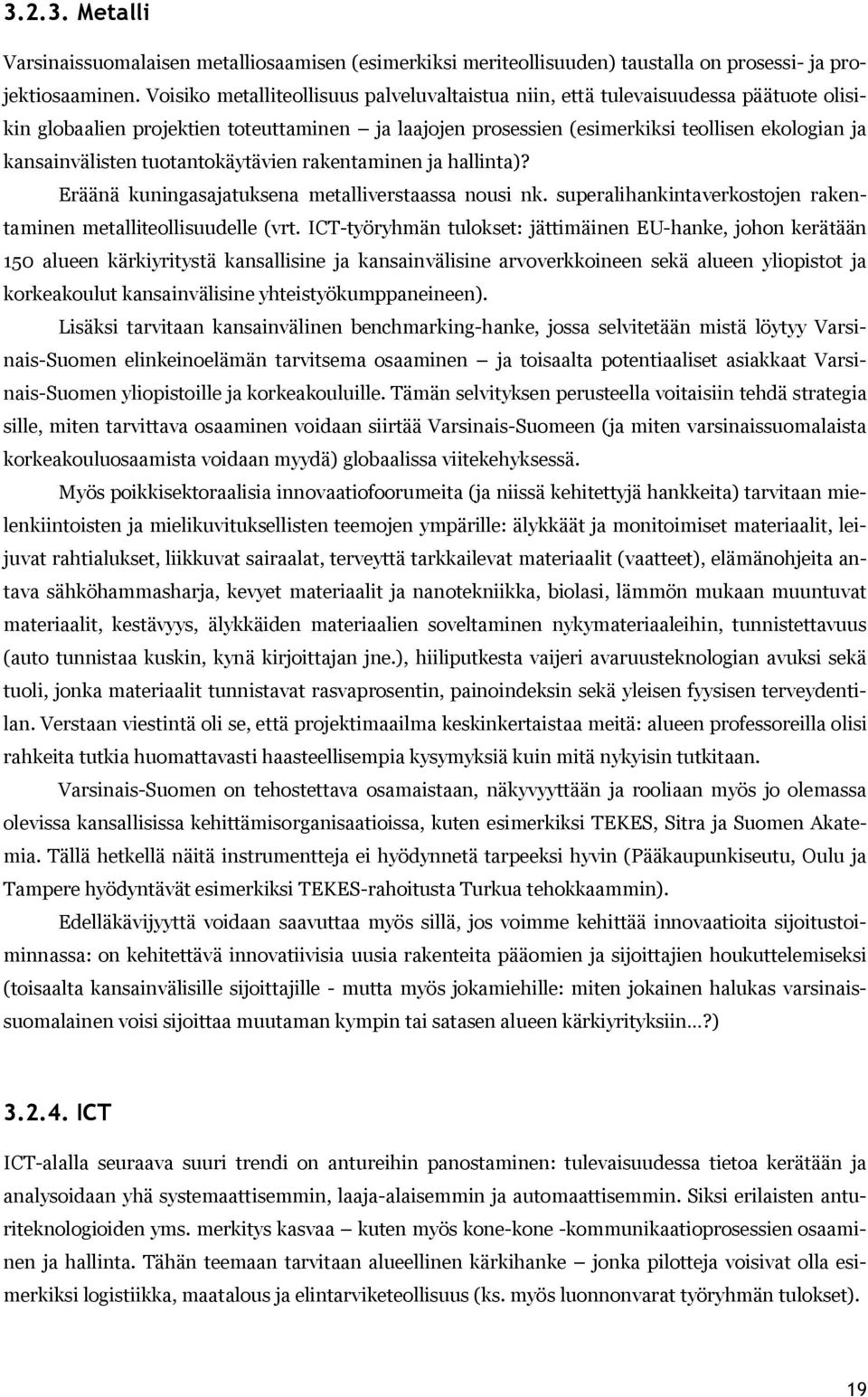 3.2.3. Metalli

Varsinaissuomalaisen metalliosaamisen (esimerkiksi meriteollisuuden) taustalla on prosessi- ja projektiosaaminen. Voisiko metalliteollisuus palveluvaltaistua niin, että tulevaisuudessa päätuote olisikin globaalien projektien toteuttaminen – ja laajojen prosessien (esimerkiksi teollisen ekologian ja kansainvälisten tuotantokäytävien rakentaminen ja hallinta)?

Eräänä kuningasajatuksena metalliverstaassa nousi nk. superalihankintaverkostojen rakentaminen metalliteollisuudelle (vrt. ICT-työryhmän tulokset: jättimäinen EU-hanke, johon kerätään 150 alueen kärkiyritystä kansallisine ja kansainvälisine arvoverkkoineen sekä alueen yliopistot ja korkeakoulut kansainvälisine yhteistyökumppaneineen).

Lisäksi tarvitaan kansainvälinen benchmarking-hanke, jossa selvitetään mistä löytyy Varsinais-Suomen elinkeinoelämän tarvitsema osaaminen – ja toisaalta potentiaaliset asiakkaat Varsinais-Suomen yliopistoille ja korkeakouluille. Tämän selvityksen perusteella voitaisiin tehdä strategia sille, miten tarvittava osaaminen voidaan siirtää Varsinais-Suomeen (ja miten varsinaissuomalaista korkeakouluosaamista voidaan myydä) globaalissa viitekehyksessä.

Myös poikkisektoraalisia innovaatiofoorumeita (ja niissä kehitettyjä hankkeita) tarvitaan mielenkiintoisten ja mielikuvituksellisten teemojen ympärille: älykkäät ja monitoimiset materiaalit, leijuvat rahtialukset, liikkuvat sairaalat, terveyttä tarkkailevat materiaalit (vaatteet), elämänohjeita antava sähköhammasharja, kevyet materiaalit ja nanotekniikka, biolasi, lämmön mukaan muuntuvat materiaalit, kestävyys, älykkäiden materiaalien soveltaminen nykymateriaaleihin, tunnistettavuus (auto tunnistaa kuskin, kynä kirjoittajan jne.), hiiliputkesta vaijeri avaruusteknologian avuksi sekä tuoli, jonka materiaalit tunnistavat rasvaprosentin, painoindeksin sekä yleisen fyysisen terveydentilan. Verstaan viestintä oli se, että projektimaailma keskinkertaistaa meitä: alueen professoreilla olisi rahkeita tutkia huomattavasti haasteellisempia kysymyksiä kuin mitä nykyisin tutkitaan.

Varsinais-Suomen on tehostettava osamaistaan, näkyvyyttään ja rooliaan myös jo olemassa olevissa kansallisissa kehittämisorganisaatioissa, kuten esimerkiksi TEKES, Sitra ja Suomen Akatemia. Tällä hetkellä näitä instrumentteja ei hyödynnetä tarpeeksi hyvin (Pääkaupunkiseutu, Oulu ja Tampere hyödyntävät esimerkiksi TEKES-rahoitusta Turkua tehokkaammin).

Edelläkävijyyttä voidaan saavuttaa myös sillä, jos voimme kehittää innovaatioita sijoitustoiminnassa: on kehitettävä innovatiivisia uusia rakenteita pääomien ja sijoittajien houkuttelemiseksi (toisaalta kansainvälisille sijoittajille - mutta myös jokamiehille: miten jokainen halukas varsinaissuomalainen voisi sijoittaa muutaman kympin tai satasen alueen kärkiyrityksiin…?)

3.2.4. ICT

ICT-alalla seuraava suuri trendi on antureihin panostaminen: tulevaisuudessa tietoa kerätään ja analysoidaan yhä systemaattisemmin, laaja-alaisemmin ja automaattisemmin. Siksi erilaisten anturiteknologioiden yms. merkitys kasvaa – kuten myös kone-kone -kommunikaatioprosessien osaaminen ja hallinta. Tähän teemaan tarvitaan alueellinen kärkihanke – jonka pilotteja voisivat olla esimerkiksi logistiikka, maatalous ja elintarviketeollisuus (ks. myös luonnonvarat työryhmän tulokset).

19